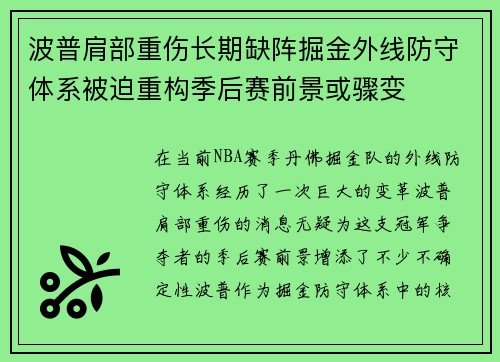 波普肩部重伤长期缺阵掘金外线防守体系被迫重构季后赛前景或骤变

在当前NBA赛季丹佛掘金队的外线防守体系经历了一次巨大的变革波普肩部重伤的消息无疑为这支冠军争夺者的季后赛前景增添了不少不确定性波普作为掘金防守体系中的核